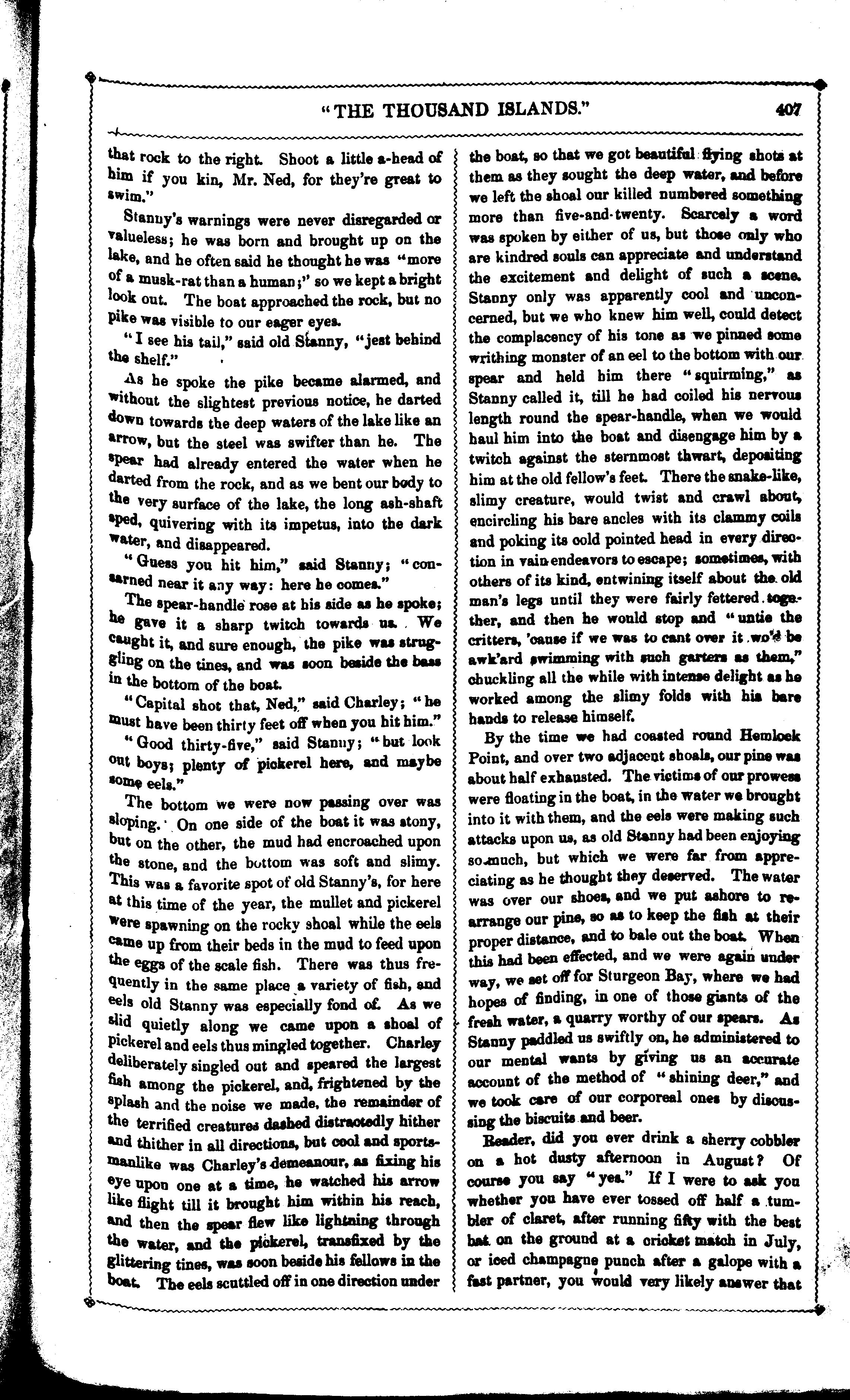 "THE THOUSAND ISLANDS." 407

that rock to the right. Shoot a little a-head of him if you kin, Mr. Ned, for they're great to swim."

Stanny's warnings were never disregarded or valueless; he was born and brought up on the lake, and he often said he thought he was "more of a musk-rat than a human;" so we kept a bright look out. The boat approached the rock, but no pike was visible to our eager eyes.

"I see his tail," said old Stanny, "jest behind the shelf."

As he spoke the pike became alarmed, and without the slightest previous notice, he darted down towards the deep waters of the lake like an arrow, but the steel was swifter than he. The spear had already entered the water when he darted from the rock, and as we bent our body to the very surface of the lake, the long ash-shaft sped, quivering with its impetus, into the dark water, and disappeared.

"Guess you hit him," said Stanny; "consarned near it any way: here he comes."

The spear-handle rose at his side as he spoke; he gave it a sharp twitch towards us. We caught it, and sure enough, the pike was struggling on the tines, and was soon beside the bass in the bottom of the boat.

"Capital shot that, Ned," said Charley; "he must have been thirty feet off when you hit him."

"Good thirty-five," said Stanny; "but look out boys; plenty of pickerel here, and maybe some eels."

The bottom we were now passing over was sloping. On one side of the boat it was stony, but on the other, the mud had encroached upon the stone, and the bottom was soft and slimy. This was a favorite spot of old Stanny's, for here at this time of the year, the mullet and pickerel were spawning on the rocky shoal while the eels came up from their beds in the mud to feed upon the eggs of the scale fish. There was thus frequently in the same place a variety of fish, and eels old Stanny was especially fond of. As we slid quietly along we came upon a shoal of pickerel and eels thus mingled together. Charley deliberately singled out and speared the largest fish among the pickerel, and, frightened by the splash and the noise we made, the remainder of the terrified creatures dashed distractedly hither and thither in all directions, but cool and sportsmanlike was Charley's demeanour, as fixing his eye upon one at a time, he watched his arrow like flight till it brought him within his reach, and then the spear flew like lightning through the water, and the pickerel, transfixed by the glittering tines, was soon beside his fellows in the boat. The eels scuttled off in one direction under the boat, so that we got beautiful flying shots at them as they sought the deep water, and before we left the shoal our killed numbered something more than five-and-twenty. Scarcely a word was spoken by either of us, but those only who are kindred souls can appreciate and understand the excitement and delight of such a scene. Stanny only was apparently cool and unconcerned, but we who knew him well, could detect the complacency of his tone as we pinned some writhing monster of an eel to the bottom with our spear and held him there "squirming," as Stanny called it, till he had coiled his nervous length round the spear-handle, when we would haul him into the boat and disengage him by a twitch against the sternmost thwart, depositing him at the old fellow's feet. There the snake-like, slimy creature, would twist and crawl about, encircling his bare ancles with its clammy coils and poking its cold pointed head in every direction in vain endeavors to escape; sometimes, with others of its kind, entwining itself about the old man's legs until they were fairly fettered together, and then he would stop and "untie the critters, 'cause if we was to cant over it wo'd be awk'ard swimming with such garters as them," chuckling all the while with intense delight as he worked among the slimy folds with his bare hands to release himself.

By the time we had coasted round Hemlock Point, and over two adjacent shoals, our pine was about half exhausted. The victims of our prowess were floating in the boat, in the water we brought into it with them, and the eels were making such attacks upon us, as old Stanny had been enjoying so much, but which we were far from appreciating as he thought they deserved. The water was over our shoes, and we put ashore to rearrange our pine, so as to keep the fish at their proper distance, and to bale out the boat. When this had been effected, and we were again under way, we set off for Sturgeon Bay, where we had hopes of finding, in one of those giants of the fresh water, a quarry worthy of our spears. As Stanny paddled us swiftly on, he administered to our mental wants by giving us an accurate account of the method of "shining deer," and we took care of our corporeal ones by discussing the biscuits and beer.

Reader, did you ever drink a sherry cobbler on a hot dusty afternoon in August? Of course you say "yes." If I were to ask you whether you have ever tossed off half a tumbler of claret, after running fifty with the best bat on the ground at a cricket match in July, or iced champagne punch after a galope with a fast partner, you would very likely answer that